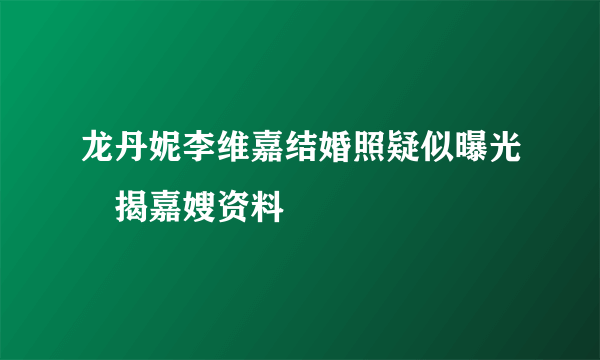 龙丹妮李维嘉结婚照疑似曝光 揭嘉嫂资料